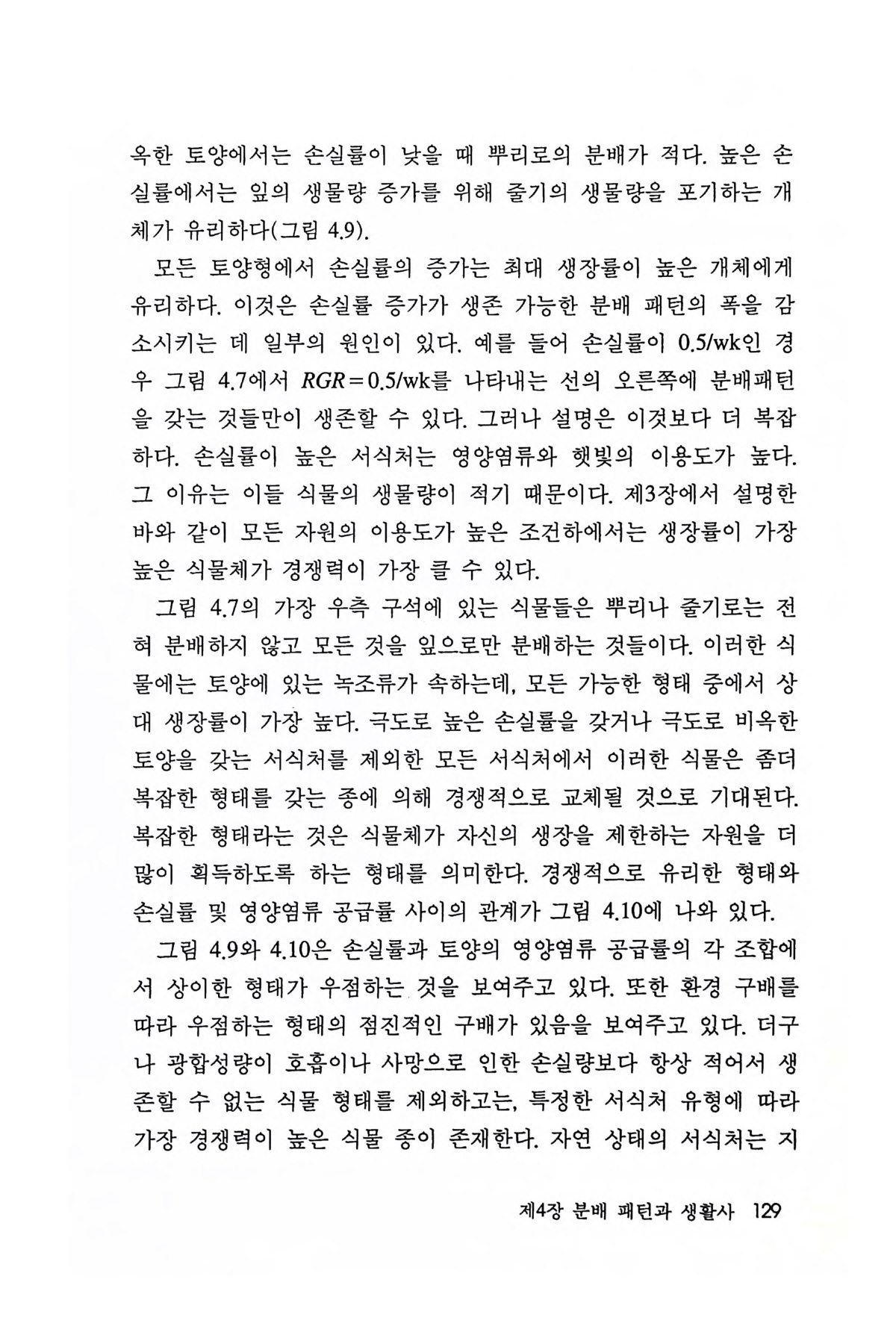 옥한 토양에서는 손실률이 낮을 때 뿌리로의 분배가 적다. 높은 손실률에서는 잎의 생물량 증가를 위해 줄기의 생물량을 포기하는 개체가 유리하다(그림 4.9).

모든 토양형에서 손실률의 증가는 최대 생장률이 높은 개체에게 유리하다. 이것은 손실률 증가가 생존 가능한 분배 패턴의 폭을 감소시키는 데 일부의 원인이 있다. 예를 들어 손실률이 0.5/wk인 경우 그림 4.7에서 $RGR=0.5$/wk를 나타내는 선의 오른쪽에 분배패턴을 갖는 것들만이 생존할 수 있다. 그러나 설명은 이것보다 더 복잡하다. 손실률이 높은 서식처는 영양염류와 햇빛의 이용도가 높다. 그 이유는 이들 식물의 생물량이 적기 때문이다. 제3장에서 설명한 바와 같이 모든 자원의 이용도가 높은 조건하에서는 생장률이 가장 높은 식물체가 경쟁력이 가장 클 수 있다.

그림 4.7의 가장 우측 구석에 있는 식물들은 뿌리나 줄기로는 전혀 분배하지 않고 모든 것을 잎으로만 분배하는 것들이다. 이러한 식물에는 토양에 있는 녹조류가 속하는데, 모든 가능한 형태 중에서 상대 생장률이 가장 높다. 극도로 높은 손실률을 갖거나 극도로 비옥한 토양을 갖는 서식처를 제외한 모든 서식처에서 이러한 식물은 좀더 복잡한 형태를 갖는 종에 의해 경쟁적으로 교체될 것으로 기대된다. 복잡한 형태라는 것은 식물체가 자신의 생장을 제한하는 자원을 더 많이 획득하도록 하는 형태를 의미한다. 경쟁적으로 유리한 형태와 손실률 및 영양염류 공급률 사이의 관계가 그림 4.10에 나와 있다.

그림 4.9와 4.10은 손실률과 토양의 영양염류 공급률의 각 조합에서 상이한 형태가 우점하는 것을 보여주고 있다. 또한 환경 구배를 따라 우점하는 형태의 점진적인 구배가 있음을 보여주고 있다. 더구나 광합성량이 호흡이나 사망으로 인한 손실량보다 항상 적어서 생존할 수 없는 식물 형태를 제외하고는, 특정한 서식처 유형에 따라 가장 경쟁력이 높은 식물 종이 존재한다. 자연 상태의 서식처는 지

제4장 분배 패턴과 생활사 129